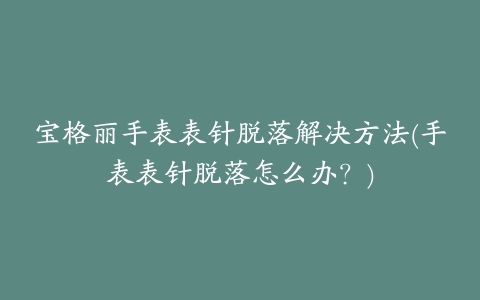 宝格丽手表表针脱落解决方法(手表表针脱落怎么办？)